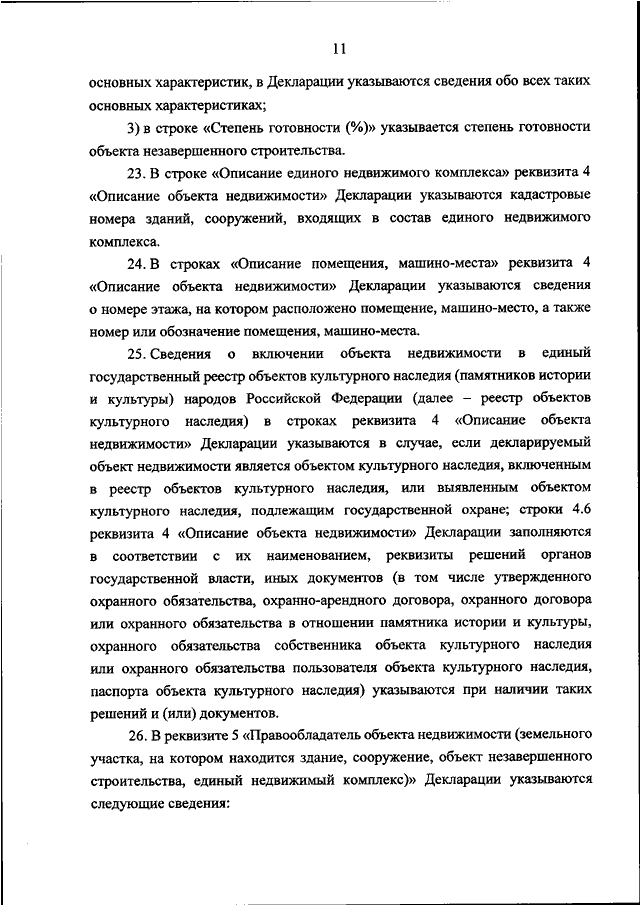 11

основных характеристик, в Декларации указываются сведения обо всех таких основных характеристиках;

3) в строке «Степень готовности (%)» указывается степень готовности объекта незавершенного строительства.

23. В строке «Описание единого недвижимого комплекса» реквизита 4 «Описание объекта недвижимости» Декларации указываются кадастровые номера зданий, сооружений, входящих в состав единого недвижимого комплекса.

24. В строках «Описание помещения, машино-места» реквизита 4 «Описание объекта недвижимости» Декларации указываются сведения о номере этажа, на котором расположено помещение, машино-место, а также номер или обозначение помещения, машино-места.

25. Сведения о включении объекта недвижимости в единый государственный реестр объектов культурного наследия (памятников истории и культуры) народов Российской Федерации (далее – реестр объектов культурного наследия) в строках реквизита 4 «Описание объекта недвижимости» Декларации указываются в случае, если декларируемый объект недвижимости является объектом культурного наследия, включенным в реестр объектов культурного наследия, или выявленным объектом культурного наследия, подлежащим государственной охране; строки 4.6 реквизита 4 «Описание объекта недвижимости» Декларации заполняются в соответствии с их наименованием, реквизиты решений органов государственной власти, иных документов (в том числе утвержденного охранного обязательства, охранно-арендного договора, охранного договора или охранного обязательства в отношении памятника истории и культуры, охранного обязательства собственника объекта культурного наследия или охранного обязательства пользователя объекта культурного наследия, паспорта объекта культурного наследия) указываются при наличии таких решений и (или) документов.

26. В реквизите 5 «Правообладатель объекта недвижимости (земельного участка, на котором находится здание, сооружение, объект незавершенного строительства, единый недвижимый комплекс)» Декларации указываются следующие сведения: